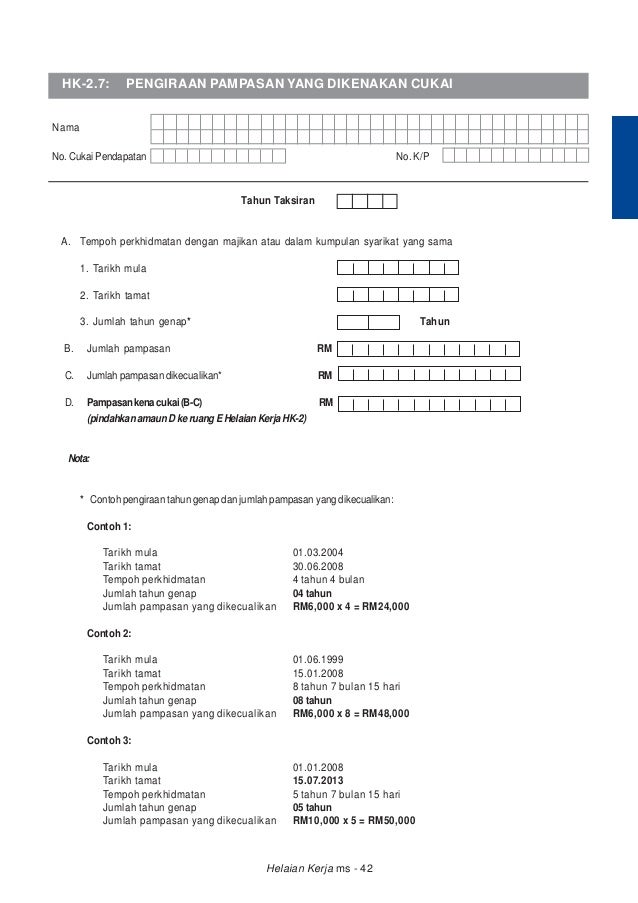 HK-2.7: PENGIRAAN PAMPASAN YANG DIKENAKAN CUKAI

Nama

No. Cukai Pendapatan

No. K/P

Tahun Taksiran

A. Tempoh perkhidmatan dengan majikan atau dalam kumpulan syarikat yang sama

1. Tarikh mula

2. Tarikh tamat

3. Jumlah tahun genap*

Tahun

B. Jumlah pampasan RM

C. Jumlah pampasan dikecualikan* RM

D. Pampasan kena cukai (B-C) RM
(pindahkan amaun D ke ruang E Helaian Kerja HK-2)

Nota:

* Contoh pengiraan tahun genap dan jumlah pampasan yang dikecualikan:

Contoh 1:

Tarikh mula 01.03.2004
Tarikh tamat 30.06.2008
Tempoh perkhidmatan 4 tahun 4 bulan
Jumlah tahun genap 04 tahun
Jumlah pampasan yang dikecualikan RM6,000 x 4 = RM24,000

Contoh 2:

Tarikh mula 01.06.1999
Tarikh tamat 15.01.2008
Tempoh perkhidmatan 8 tahun 7 bulan 15 hari
Jumlah tahun genap 08 tahun
Jumlah pampasan yang dikecualikan RM6,000 x 8 = RM48,000

Contoh 3:

Tarikh mula 01.01.2008
Tarikh tamat 15.07.2013
Tempoh perkhidmatan 5 tahun 7 bulan 15 hari
Jumlah tahun genap 05 tahun
Jumlah pampasan yang dikecualikan RM10,000 x 5 = RM50,000

Helaian Kerja ms - 42